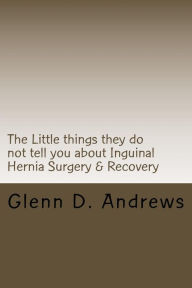 The Little things they do not tell you about Inguinal Hernia Surgery & Recovery

Glenn D. Andrews